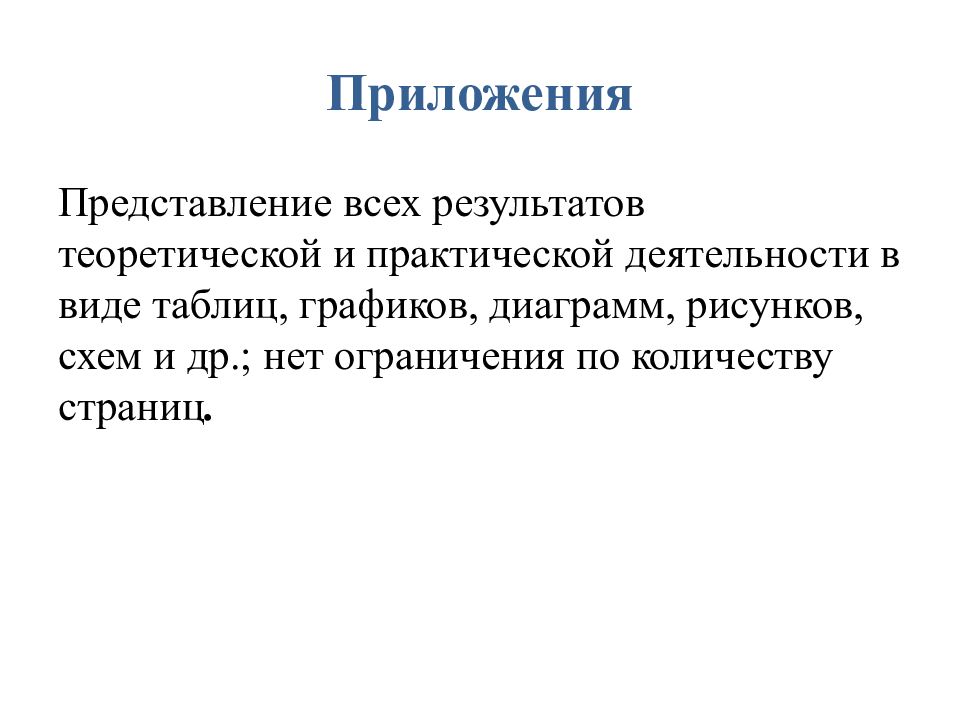 Приложения

Представление всех результатов теоретической и практической деятельности в виде таблиц, графиков, диаграмм, рисунков, схем и др.; нет ограничения по количеству страниц.